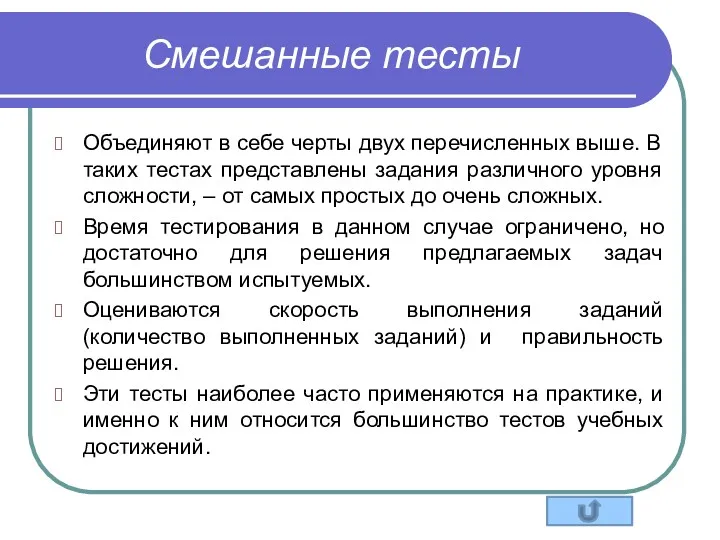 Смешанные тесты

Объединяют в себе черты двух перечисленных выше. В таких тестах представлены задания различного уровня сложности, – от самых простых до очень сложных.

Время тестирования в данном случае ограничено, но достаточно для решения предлагаемых задач большинством испытуемых.

Оцениваются скорость выполнения заданий (количество выполненных заданий) и правильность решения.

Эти тесты наиболее часто применяются на практике, и именно к ним относится большинство тестов учебных достижений.